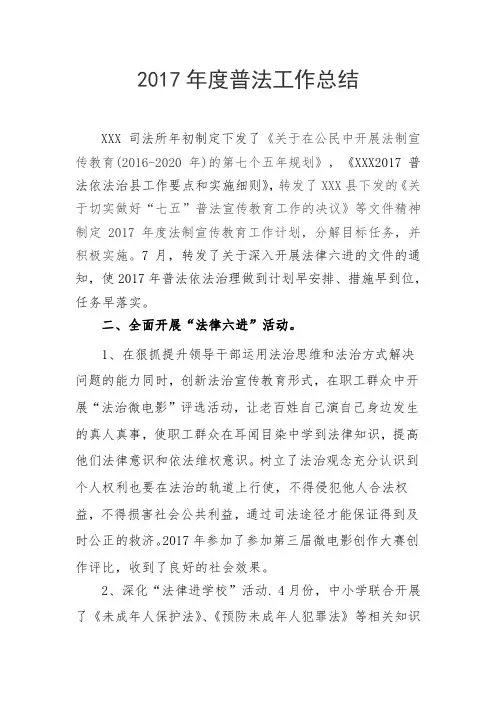 2017 年度普法工作总结

XXX 司法所年初制定下发了《关于在公民中开展法制宣传教育(2016-2020 年)的第七个五年规划》，《XXX2017 普法依法治县工作要点和实施细则》，转发了 XXX 县下发的《关于切实做好“七五”普法宣传教育工作的决议》等文件精神制定 2017 年度法制宣传教育工作计划，分解目标任务，并积极实施。7 月，转发了关于深入开展法律六进的文件的通知，使 2017 年普法依法治理做到计划早安排、措施早到位，任务早落实。

二、全面开展“法律六进”活动。

1、在狠抓提升领导干部运用法治思维和法治方式解决问题的能力同时，创新法治宣传教育形式，在职工群众中开展“法治微电影”评选活动，让老百姓自己演自己身边发生的真人真事，使职工群众在耳闻目染中学到法律知识，提高他们法律意识和依法维权意识。树立了法治观念充分认识到个人权利也要在法治的轨道上行使，不得侵犯他人合法权益，不得损害社会公共利益，通过司法途径才能保证得到及时公正的救济。2017 年参加了参加第三届微电影创作大赛创作评比，收到了良好的社会效果。

2、深化“法律进学校”活动. 4 月份，中小学联合开展了《未成年人保护法》、《预防未成年人犯罪法》等相关知识